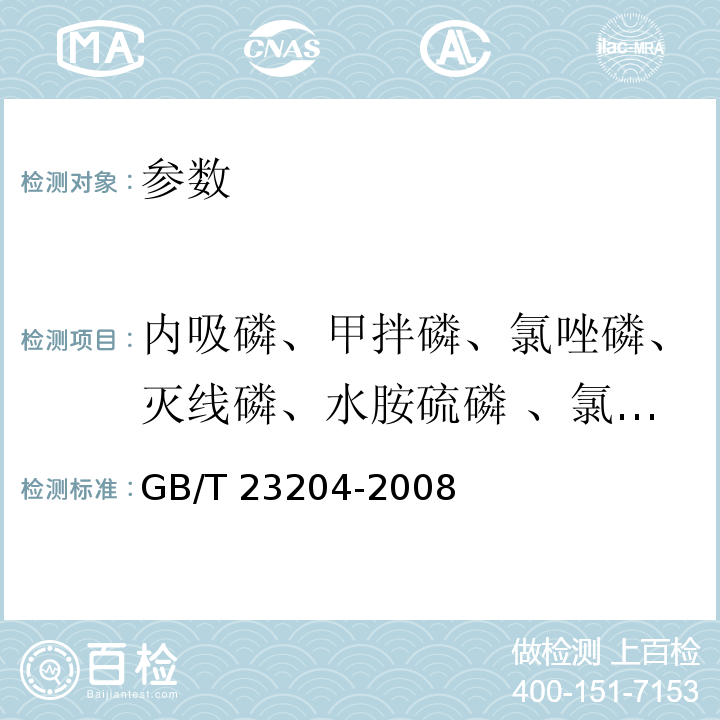 MA CNAS AL ilac-MRA

检测对象：参数

检测项目：内吸磷、甲拌磷、氯唑磷、灭线磷、水胺硫磷 、氯...

检测标准：GB/T 23204-2008

百检 Baijiantest.com

做检测 上百检
400-151-7153